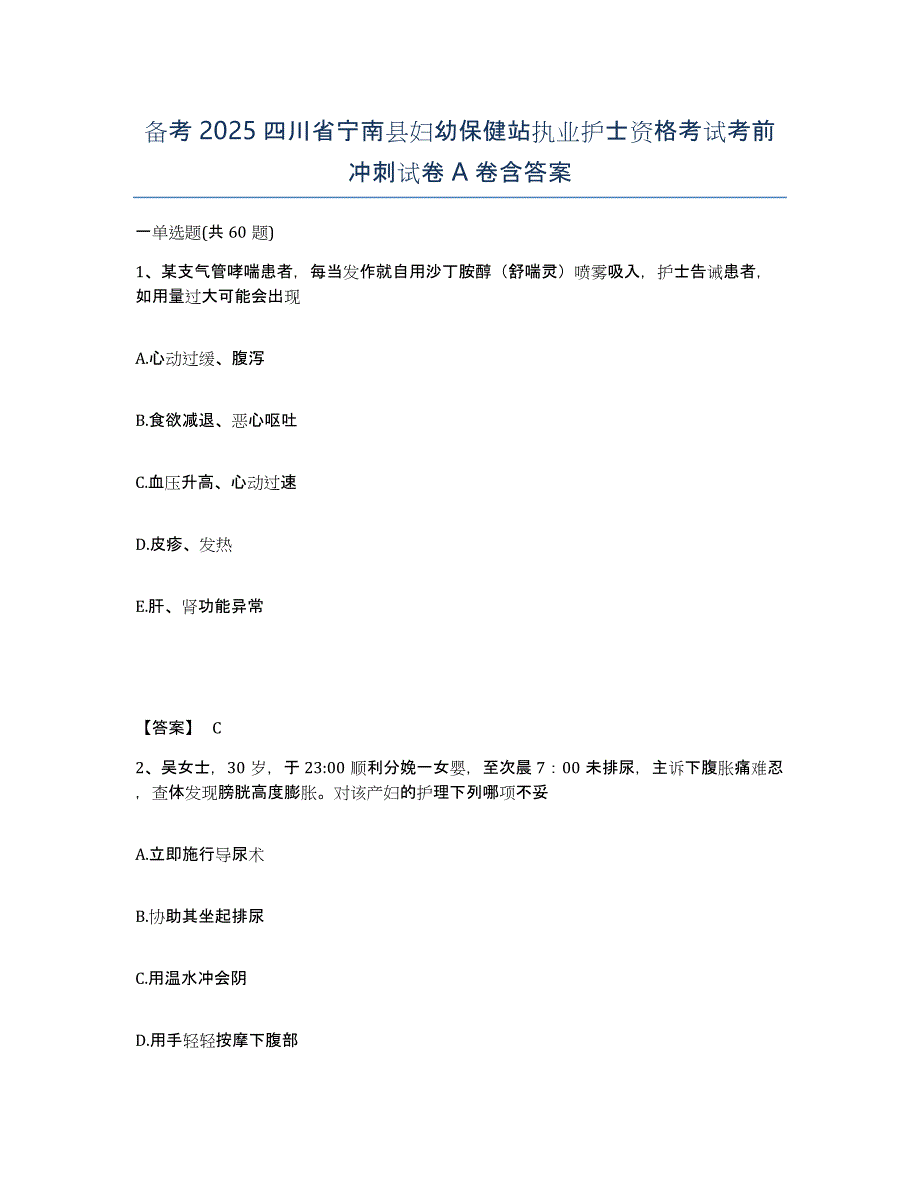 备考 2025 四川省宁南县妇幼保健站执业护士资格考试考前冲刺试卷 A 卷含答案

一单选题(共 60 题)

1、某支气管哮喘患者，每当发作就自用沙丁胺醇（舒喘灵）喷雾吸入，护士告诫患者，如用量过大可能会出现

A.心动过缓、腹泻

B.食欲减退、恶心呕吐

C.血压升高、心动过速

D.皮疹、发热

E.肝、肾功能异常

【答案】 C

2、吴女士，30 岁，于 23:00 顺利分娩一女婴，至次晨 7：00 未排尿，主诉下腹胀痛难忍，查体发现膀胱高度膨胀。对该产妇的护理下列哪项不妥

A.立即施行导尿术

B.协助其坐起排尿

C.用温水冲会阴

D.用手轻轻按摩下腹部